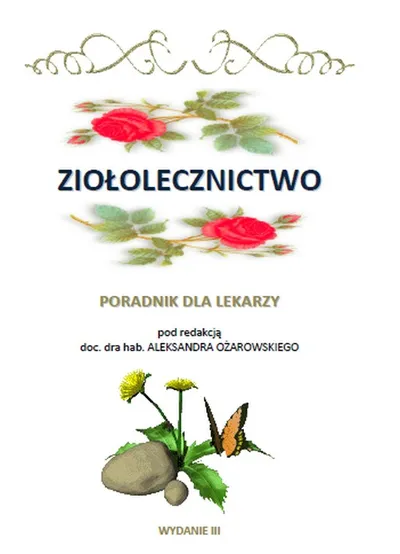 ZIOŁOLECZNICTWO

PORADNIK DLA LEKARZY

pod redakcją
doc. dra hab. ALEKSANDRA OŻAROWSKIEGO

WYDANIE III